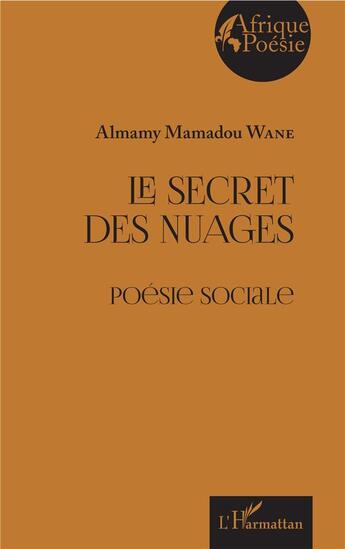 Afrique Poésie

Almamy Mamadou WANE

LE SECRET DES NUAGES

POÉSIE SOCIALE

L'Harmattan